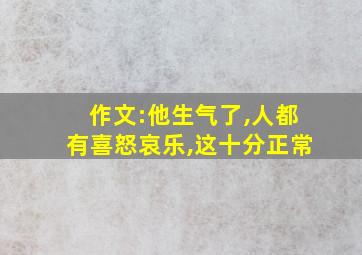 作文:他生气了,人都有喜怒哀乐,这十分正常